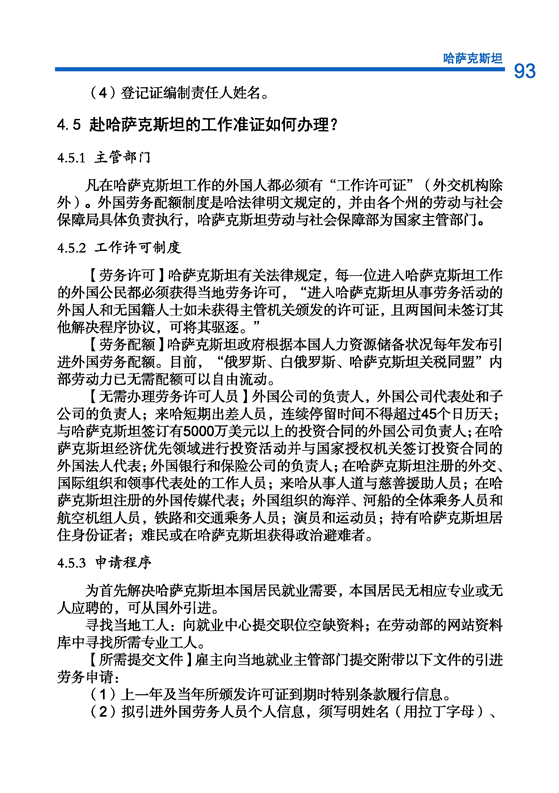 哈萨克斯坦 93

（4）登记证编制责任人姓名。

4.5 赴哈萨克斯坦的工作准证如何办理？

4.5.1 主管部门

凡在哈萨克斯坦工作的外国人都必须有“工作许可证”（外交机构除外）。外国劳务配额制度是哈法律明文规定的，并由各个州的劳动与社会保障局具体负责执行，哈萨克斯坦劳动与社会保障部为国家主管部门。

4.5.2 工作许可制度

【劳务许可】哈萨克斯坦有关法律规定，每一位进入哈萨克斯坦工作的外国公民都必须获得当地劳务许可，“进入哈萨克斯坦从事劳务活动的外国人和无国籍人士如未获得主管机关颁发的许可证，且两国间未签订其他解决程序协议，可将其驱逐。”

【劳务配额】哈萨克斯坦政府根据本国人力资源储备状况每年发布引进外国劳务配额。目前，“俄罗斯、白俄罗斯、哈萨克斯坦关税同盟”内部劳动力已无需配额可以自由流动。

【无需办理劳务许可人员】外国公司的负责人，外国公司代表处和子公司的负责人；来哈短期出差人员，连续停留时间不得超过45个日历天；与哈萨克斯坦签订有5000万美元以上的投资合同的外国公司负责人；在哈萨克斯坦经济优先领域进行投资活动并与国家授权机关签订投资合同的外国法人代表；外国银行和保险公司的负责人；在哈萨克斯坦注册的外交、国际组织和领事代表处的工作人员；来哈从事人道与慈善援助人员；在哈萨克斯坦注册的外国传媒代表；外国组织的海洋、河船的全体乘务人员和航空机组人员，铁路和交通乘务人员；演员和运动员；持有哈萨克斯坦居住身份证者；难民或在哈萨克斯坦获得政治避难者。

4.5.3 申请程序

为首先解决哈萨克斯坦本国居民就业需要，本国居民无相应专业或无人应聘的，可从国外引进。

寻找当地工人：向就业中心提交职位空缺资料；在劳动部的网站资料库中寻找所需专业工人。

【所需提交文件】雇主向当地就业主管部门提交附带以下文件的引进劳务申请：

（1）上一年及当年所颁发许可证到期时特别条款履行信息。

（2）拟引进外国劳务人员个人信息，须写明姓名（用拉丁字母）、